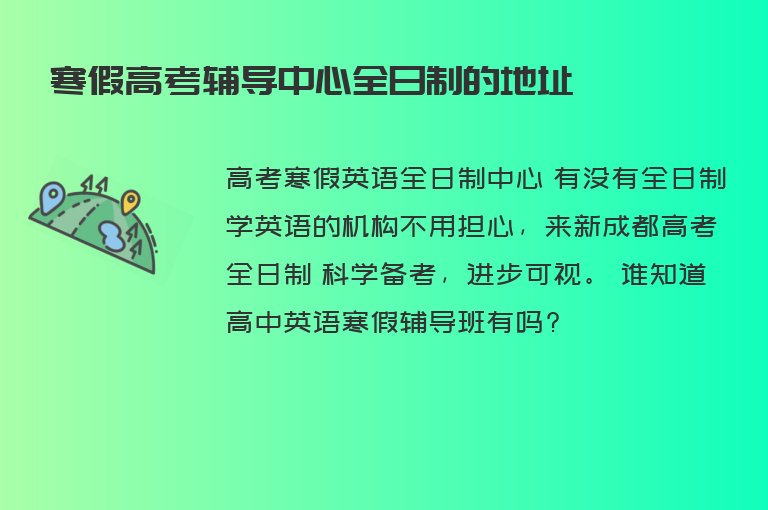 寒假高考辅导中心全日制的地址

高考寒假英语全日制中心 有没有全日制学英语的机构不用担心，来新成都高考全日制 科学备考，进步可视。 谁知道高中英语寒假辅导班有吗？